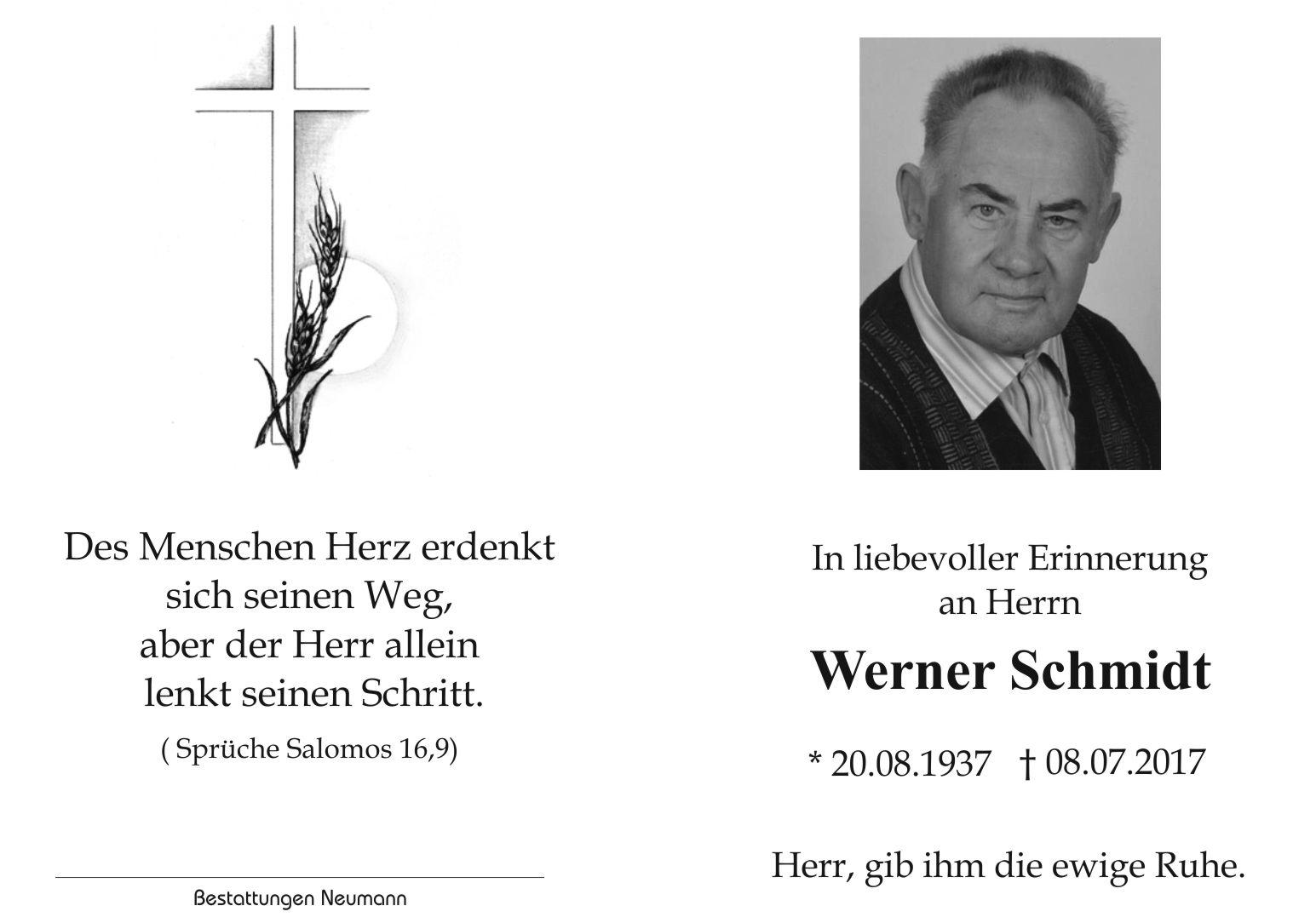 Des Menschen Herz erdenkt
sich seinen Weg,
aber der Herr allein
lenkt seinen Schritt.

( Sprüche Salomos 16,9)

Bestattungen Neumann

In liebevoller Erinnerung
an Herrn

Werner Schmidt

* 20.08.1937 † 08.07.2017

Herr, gib ihm die ewige Ruhe.